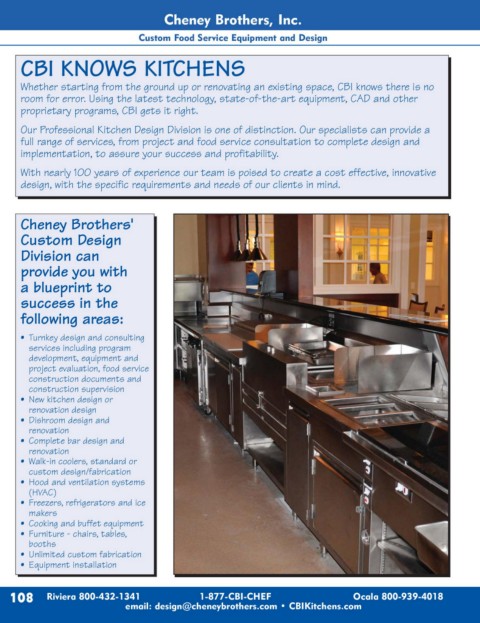 Cheney Brothers, Inc.

Custom Food Service Equipment and Design

CBI KNOWS KITCHENS

Whether starting from the ground up or renovating an existing space, CBI knows there is no room for error. Using the latest technology, state-of-the-art equipment, CAD and other proprietary programs, CBI gets it right.

Our Professional Kitchen Design Division is one of distinction. Our specialists can provide a full range of services, from project and food service consultation to complete design and implementation, to assure your success and profitability.

With nearly 100 years of experience our team is poised to create a cost effective, innovative design, with the specific requirements and needs of our clients in mind.

Cheney Brothers' Custom Design Division can provide you with a blueprint to success in the following areas:

• Turnkey design and consulting services including program development, equipment and project evaluation, food service construction documents and construction supervision
• New kitchen design or renovation design
• Dishroom design and renovation
• Complete bar design and renovation
• Walk-in coolers, standard or custom design/fabrication
• Hood and ventilation systems (HVAC)
• Freezers, refrigerators and ice makers
• Cooking and buffet equipment
• Furniture - chairs, tables, booths
• Unlimited custom fabrication
• Equipment installation

108 Riviera 800-432-1341 1-877-CBI-CHEF Ocala 800-939-4018
email: design@cheneybrothers.com • CBIKitchens.com